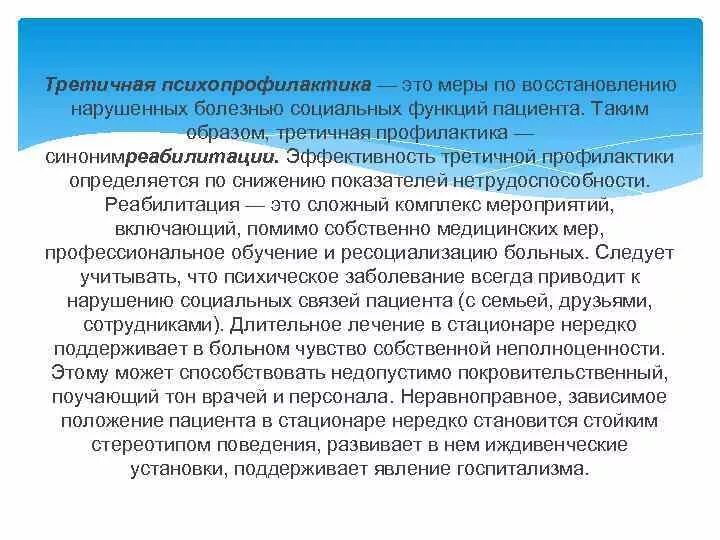 Третичная психопрофилактика — это меры по восстановлению нарушенных болезнью социальных функций пациента. Таким образом, третичная профилактика — синонимреабилитации. Эффективность третичной профилактики определяется по снижению показателей нетрудоспособности. Реабилитация — это сложный комплекс мероприятий, включающий, помимо собственно медицинских мер, профессиональное обучение и ресоциализацию больных. Следует учитывать, что психическое заболевание всегда приводит к нарушению социальных связей пациента (с семьей, друзьями, сотрудниками). Длительное лечение в стационаре нередко поддерживает в больном чувство собственной неполноценности. Этому может способствовать недопустимо покровительственный, поучающий тон врачей и персонала. Неравноправное, зависимое положение пациента в стационаре нередко становится стойким стереотипом поведения, развивает в нем иждивенческие установки, поддерживает явление госпитализма.